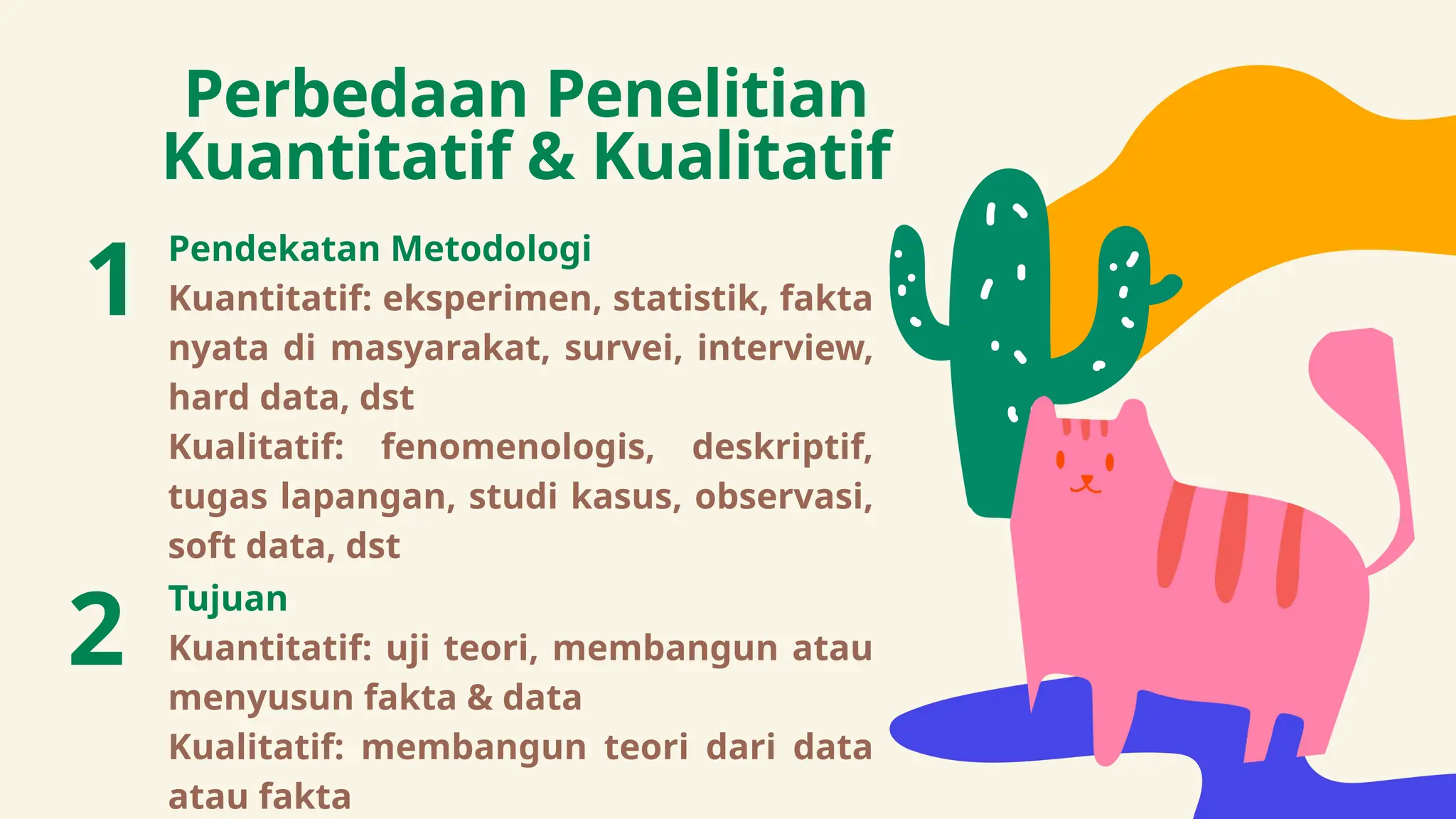 Perbedaan Penelitian Kuantitatif & Kualitatif

1

Pendekatan Metodologi

Kuantitatif: eksperimen, statistik, fakta nyata di masyarakat, survei, interview, hard data, dst

Kualitatif: fenomenologis, deskriptif, tugas lapangan, studi kasus, observasi, soft data, dst

2

Tujuan

Kuantitatif: uji teori, membangun atau menyusun fakta & data

Kualitatif: membangun teori dari data atau fakta